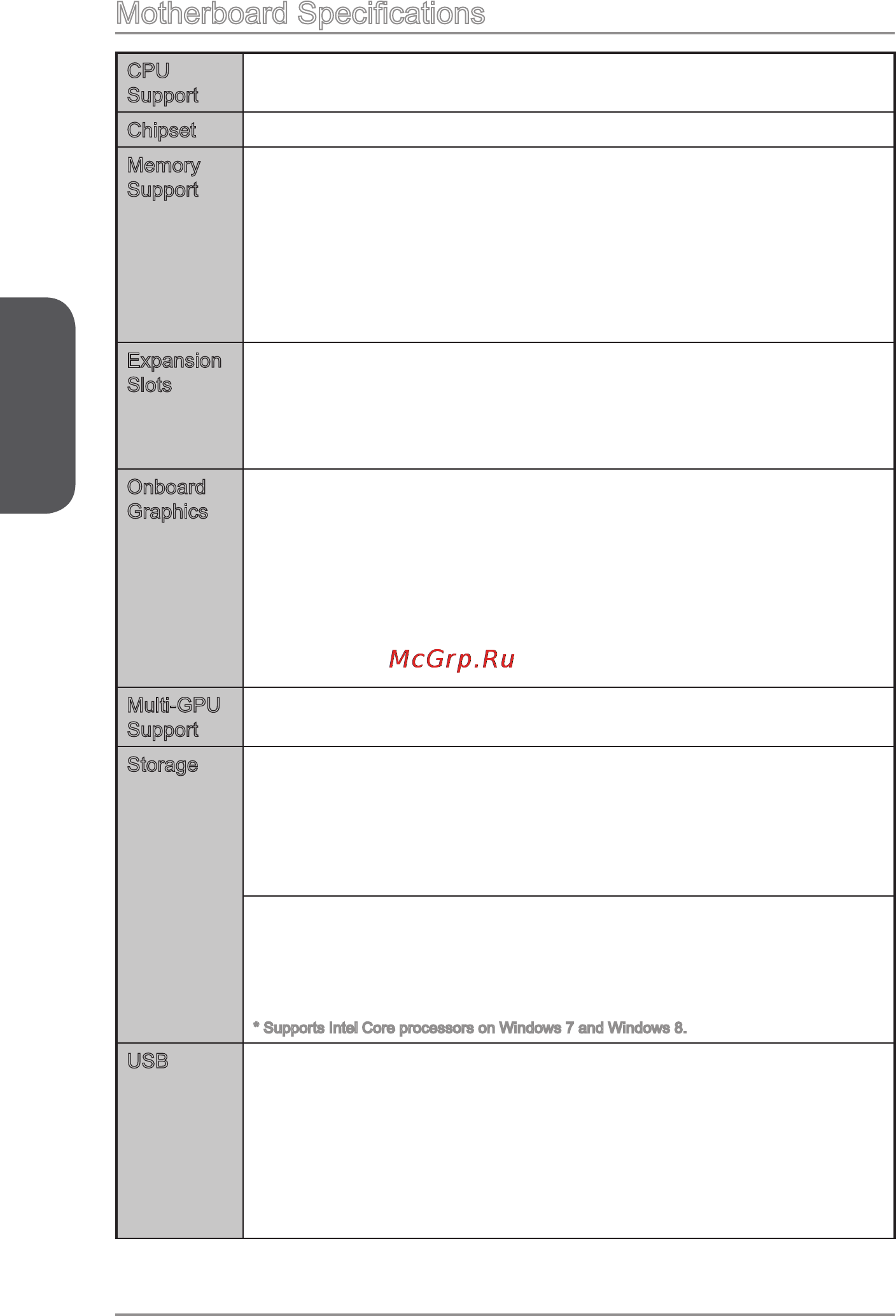 Motherboard Specifications

| | |
|---|---|
| CPU Support | |
| Chipset | |
| Memory Support | |
| Expansion Slots | |
| Onboard Graphics | McGrp.Ru |
| Multi-GPU Support | |
| Storage | |
| | * Supports Intel Core processors on Windows 7 and Windows 8. |
| USB | |